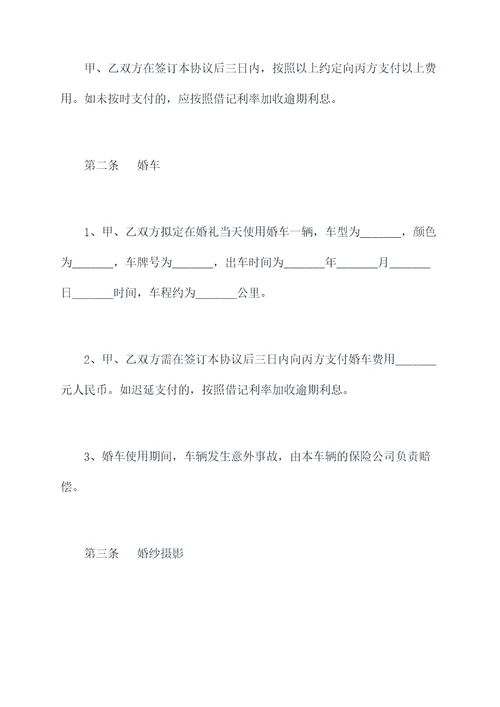 甲、乙双方在签订本协议后三日内，按照以上约定向丙方支付以上费用。如未按时支付的，应按照借记利率加收逾期利息。

第二条　婚车

1、甲、乙双方拟定在婚礼当天使用婚车一辆，车型为_______，颜色为_______，车牌号为_______，出车时间为_______年_______月_______日_______时间，车程约为_______公里。

2、甲、乙双方需在签订本协议后三日内向丙方支付婚车费用_______元人民币。如迟延支付的，按照借记利率加收逾期利息。

3、婚车使用期间，车辆发生意外事故，由本车辆的保险公司负责赔偿。

第三条　婚纱摄影